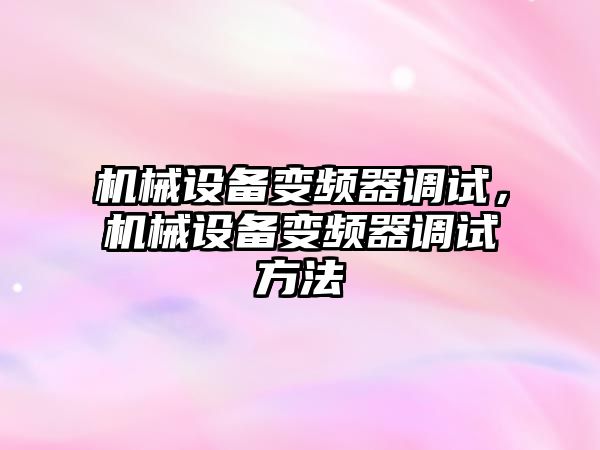 机械设备变频器调试，机械设备变频器调试方法